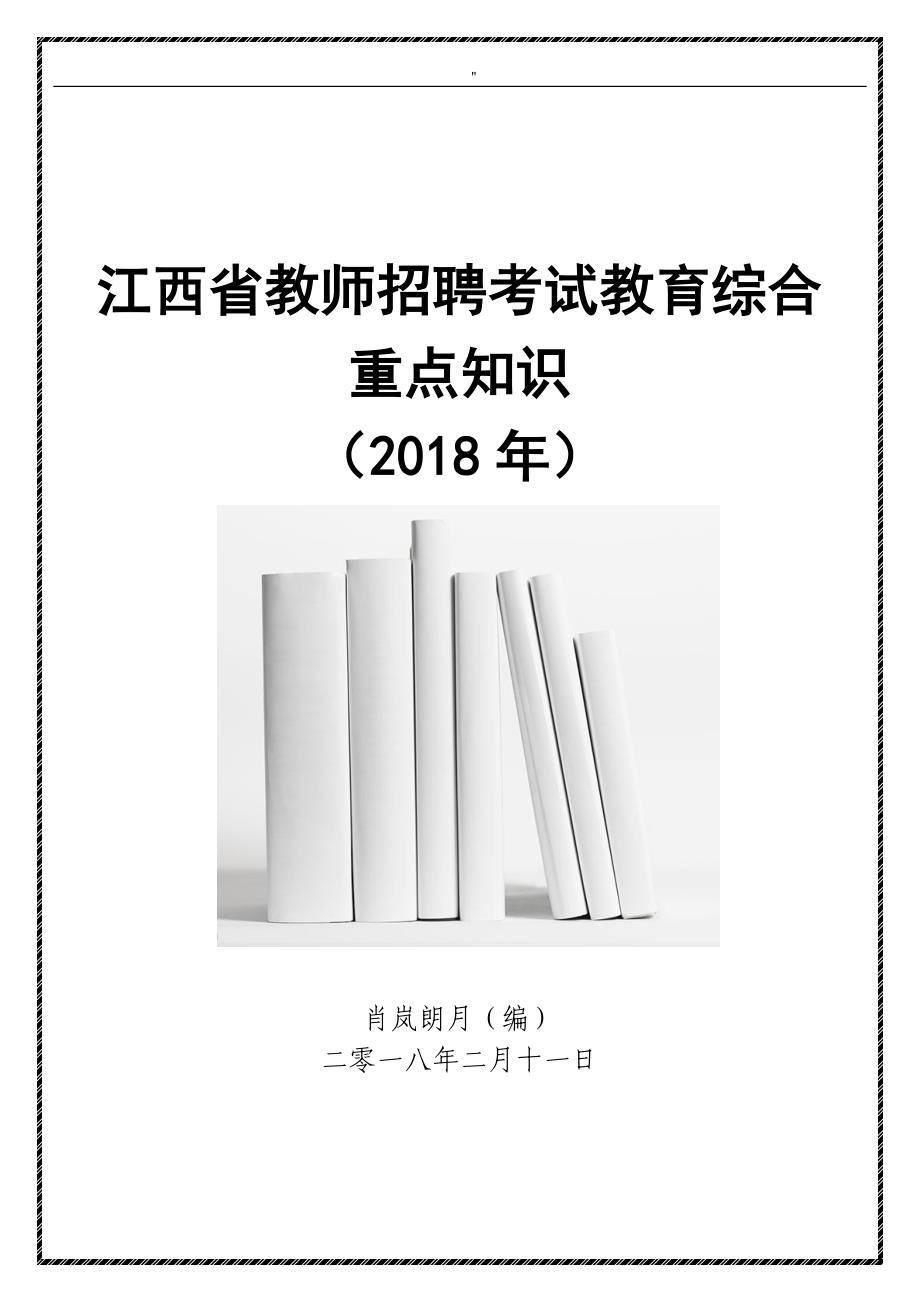 "

江西省教师招聘考试教育综合重点知识

（2018 年）

肖岚朗月（编）
二零一八年二月十一日